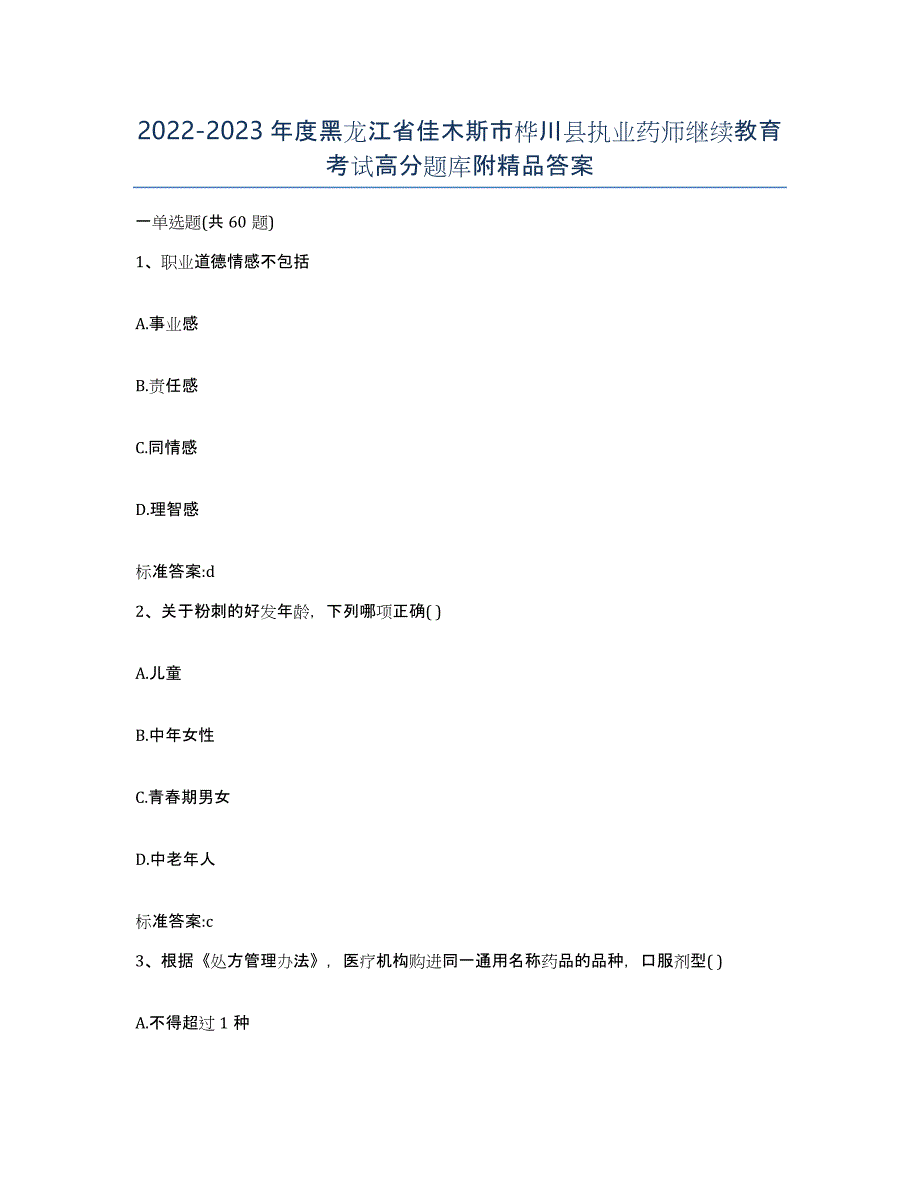 2022-2023年度黑龙江省佳木斯市桦川县执业药师继续教育考试高分题库附精品答案

一单选题(共60题)

1、职业道德情感不包括

A.事业感

B.责任感

C.同情感

D.理智感

标准答案:d

2、关于粉刺的好发年龄，下列哪项正确( )

A.儿童

B.中年女性

C.青春期男女

D.中老年人

标准答案:c

3、根据《处方管理办法》，医疗机构购进同一通用名称药品的品种，口服剂型( )

A.不得超过1种